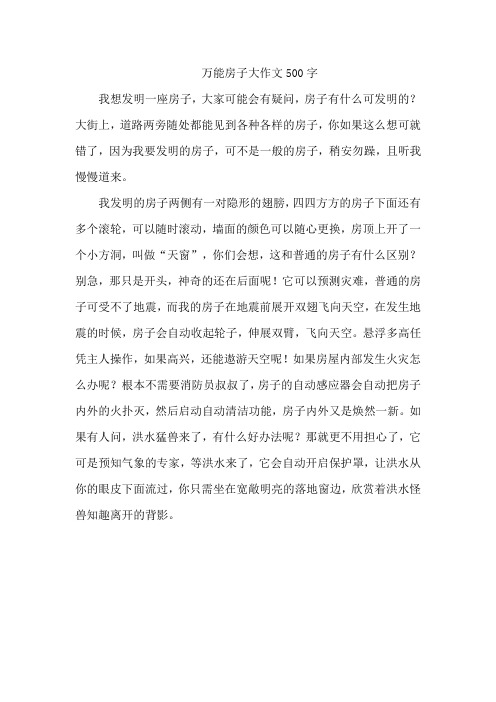 万能房子大作文500字

我想发明一座房子，大家可能会有疑问，房子有什么可发明的？大街上，道路两旁随处都能见到各种各样的房子，你如果这么想可就错了，因为我要发明的房子，可不是一般的房子，稍安勿躁，且听我慢慢道来。

我发明的房子两侧有一对隐形的翅膀，四四方方的房子下面还有多个滚轮，可以随时滚动，墙面的颜色可以随心更换，房顶上开了一个小方洞，叫做“天窗”，你们会想，这和普通的房子有什么区别？别急，那只是开头，神奇的还在后面呢！它可以预测灾难，普通的房子可受不了地震，而我的房子在地震前展开双翅飞向天空，在发生地震的时候，房子会自动收起轮子，伸展双臂，飞向天空。悬浮多高任凭主人操作，如果高兴，还能遨游天空呢！如果房屋内部发生火灾怎么办呢？根本不需要消防员叔叔了，房子的自动感应器会自动把房子内外的火扑灭，然后启动自动清洁功能，房子内外又是焕然一新。如果有人问，洪水猛兽来了，有什么好办法呢？那就更不用担心了，它可是预知气象的专家，等洪水来了，它会自动开启保护罩，让洪水从你的眼皮下面流过，你只需坐在宽敞明亮的落地窗边，欣赏着洪水怪兽知趣离开的背影。